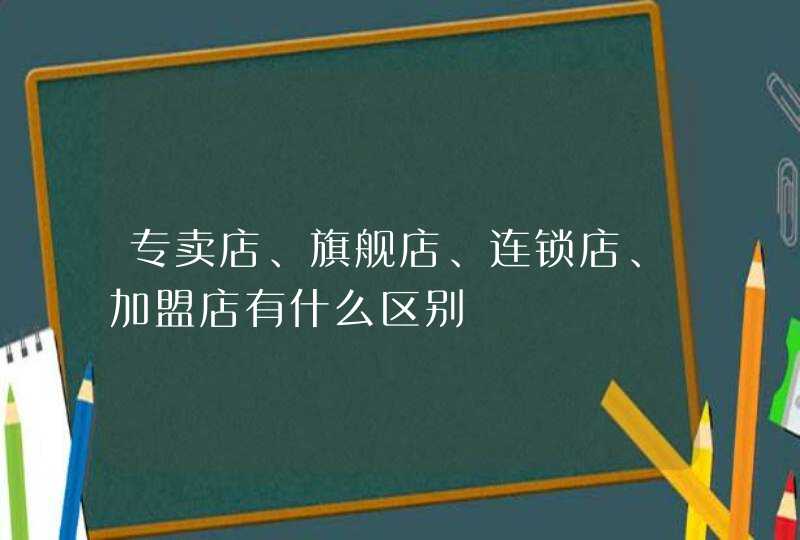 专卖店、旗舰店、连锁店、加盟店有什么区别